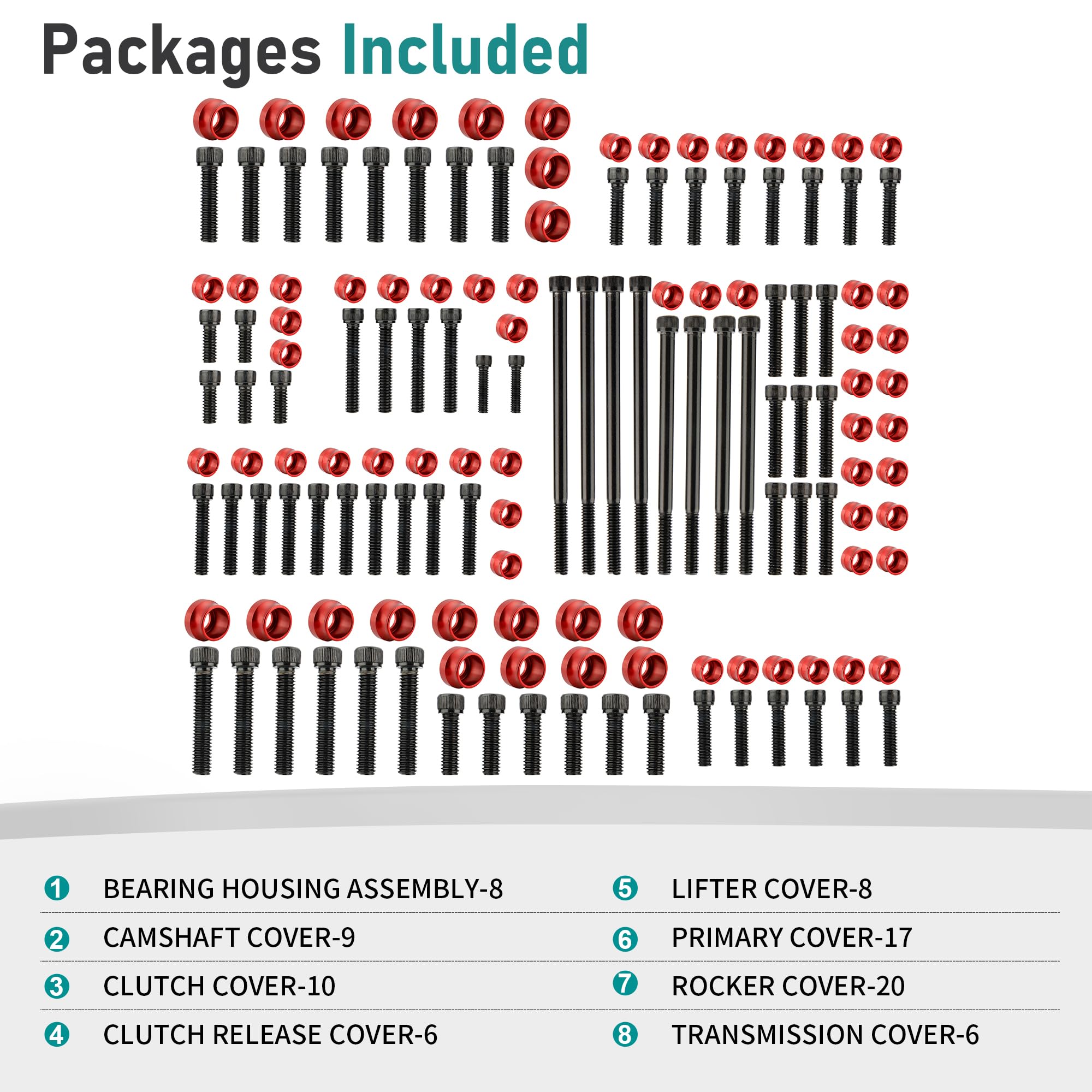 Packages Included

1 BEARING HOUSING ASSEMBLY-8

2 CAMSHAFT COVER-9

3 CLUTCH COVER-10

4 CLUTCH RELEASE COVER-6

5 LIFTER COVER-8

6 PRIMARY COVER-17

7 ROCKER COVER-20

8 TRANSMISSION COVER-6